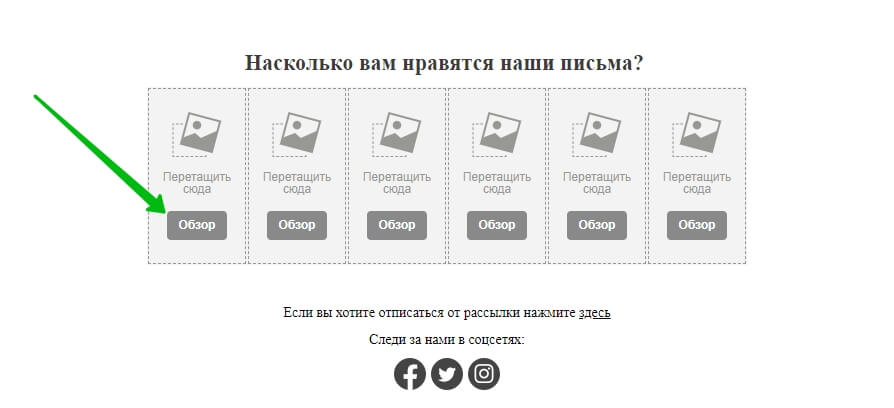 Насколько вам нравятся наши письма?

Перетащить сюда
Обзор

Перетащить сюда
Обзор

Перетащить сюда
Обзор

Перетащить сюда
Обзор

Перетащить сюда
Обзор

Перетащить сюда
Обзор

Если вы хотите отписаться от рассылки нажмите здесь

Следи за нами в соцсетях: